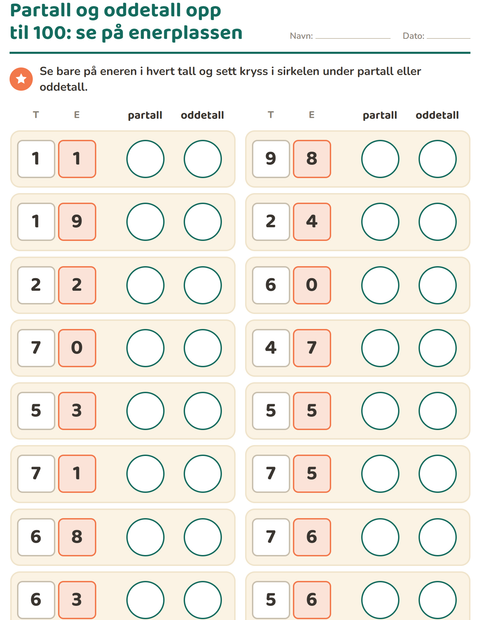 Partall og oddetall opp til 100: se på enerplassen

Navn: ____ Dato: ____

Se bare på eneren i hvert tall og sett kryss i sirkelen under partall eller oddetall.

| T | E | partall | oddetall |
|---|---|---|---|
| 1 | 1 | | |
| 1 | 9 | | |
| 2 | 2 | | |
| 7 | 0 | | |
| 5 | 3 | | |
| 7 | 1 | | |
| 6 | 8 | | |
| 6 | 3 | | |

| T | E | partall | oddetall |
|---|---|---|---|
| 9 | 8 | | |
| 2 | 4 | | |
| 6 | 0 | | |
| 4 | 7 | | |
| 5 | 5 | | |
| 7 | 5 | | |
| 7 | 6 | | |
| 5 | 6 | | |